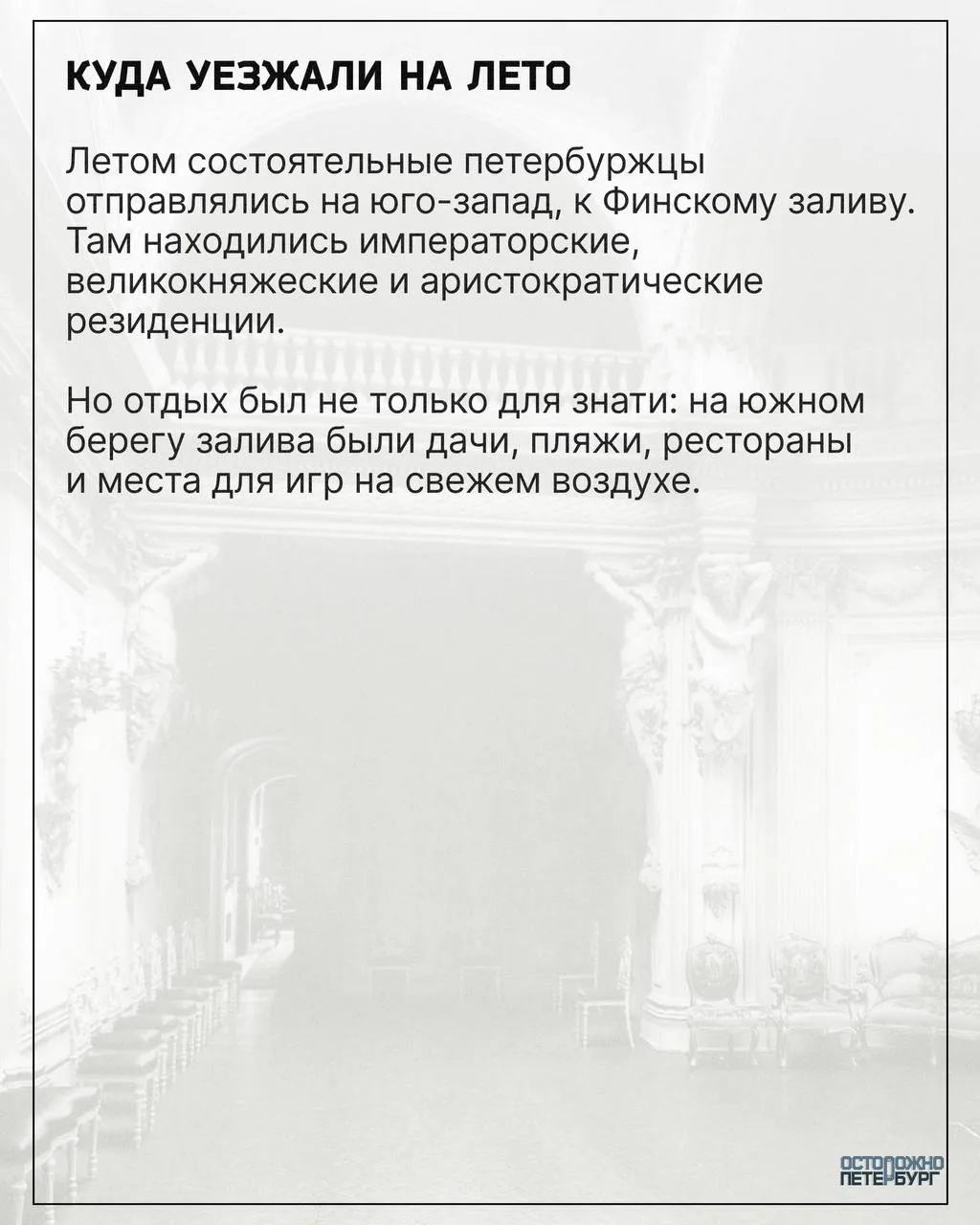 КУДА УЕЗЖАЛИ НА ЛЕТО

Летом состоятельные петербуржцы отправлялись на юго-запад, к Финскому заливу. Там находились императорские, великокняжеские и аристократические резиденции.

Но отдых был не только для знати: на южном берегу залива были дачи, пляжи, рестораны и места для игр на свежем воздухе.

ОСТОРОЖНО ПЕТЕРБУРГ